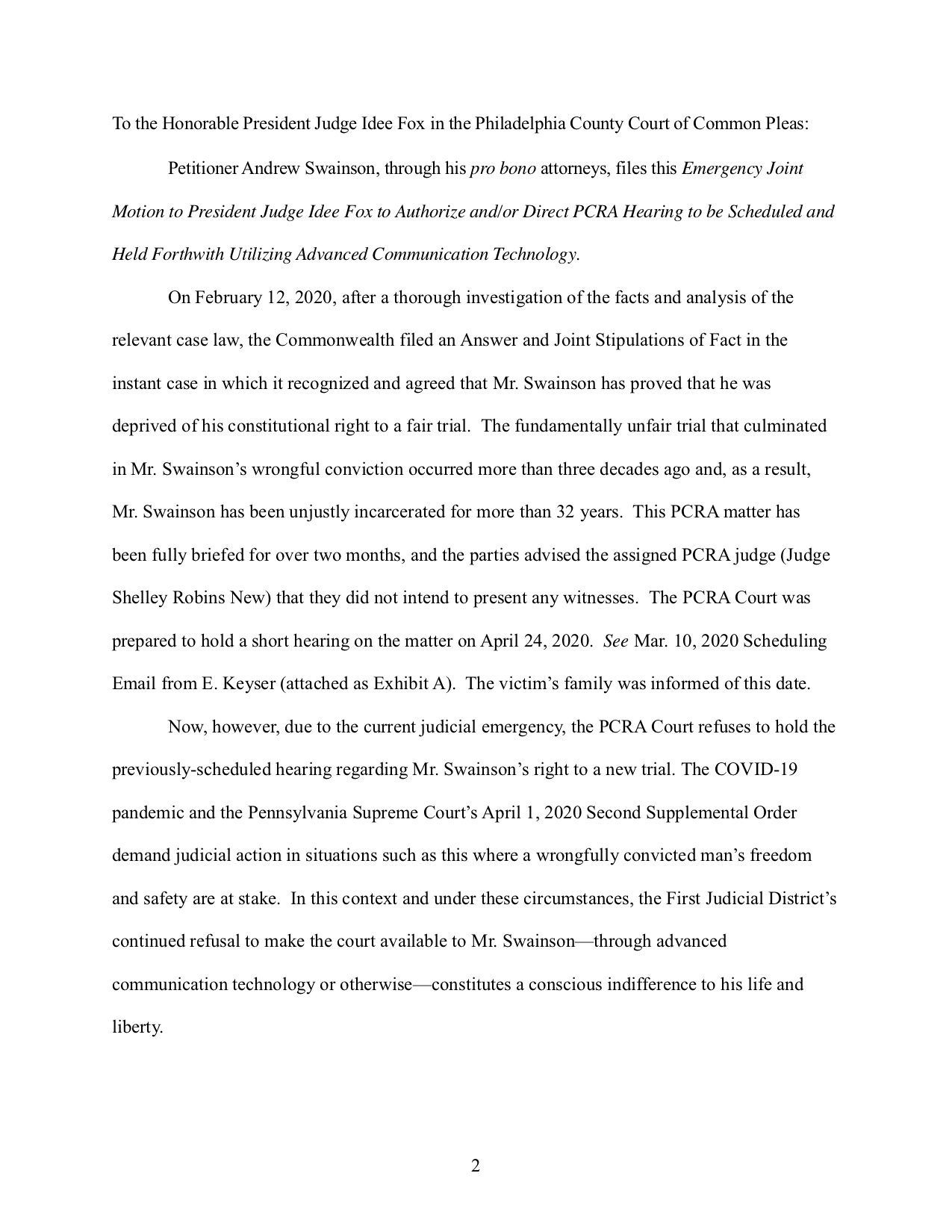 To the Honorable President Judge Idee Fox in the Philadelphia County Court of Common Pleas:

Petitioner Andrew Swainson, through his pro bono attorneys, files this Emergency Joint Motion to President Judge Idee Fox to Authorize and/or Direct PCRA Hearing to be Scheduled and Held Forthwith Utilizing Advanced Communication Technology.

On February 12, 2020, after a thorough investigation of the facts and analysis of the relevant case law, the Commonwealth filed an Answer and Joint Stipulations of Fact in the instant case in which it recognized and agreed that Mr. Swainson has proved that he was deprived of his constitutional right to a fair trial. The fundamentally unfair trial that culminated in Mr. Swainson's wrongful conviction occurred more than three decades ago and, as a result, Mr. Swainson has been unjustly incarcerated for more than 32 years. This PCRA matter has been fully briefed for over two months, and the parties advised the assigned PCRA judge (Judge Shelley Robins New) that they did not intend to present any witnesses. The PCRA Court was prepared to hold a short hearing on the matter on April 24, 2020. See Mar. 10, 2020 Scheduling Email from E. Keyser (attached as Exhibit A). The victim's family was informed of this date.

Now, however, due to the current judicial emergency, the PCRA Court refuses to hold the previously-scheduled hearing regarding Mr. Swainson's right to a new trial. The COVID-19 pandemic and the Pennsylvania Supreme Court's April 1, 2020 Second Supplemental Order demand judicial action in situations such as this where a wrongfully convicted man's freedom and safety are at stake. In this context and under these circumstances, the First Judicial District's continued refusal to make the court available to Mr. Swainson—through advanced communication technology or otherwise—constitutes a conscious indifference to his life and liberty.

2